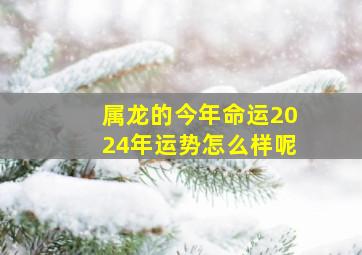 属龙的今年命运2024年运势怎么样呢